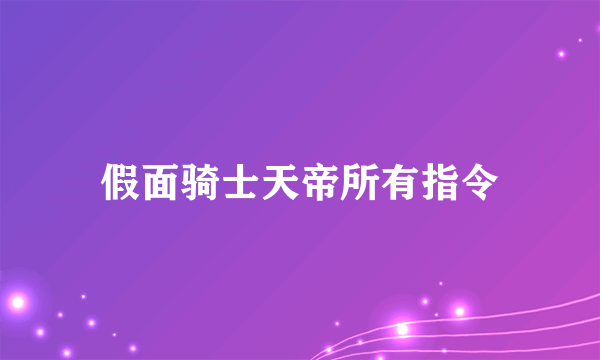 假面骑士天帝所有指令